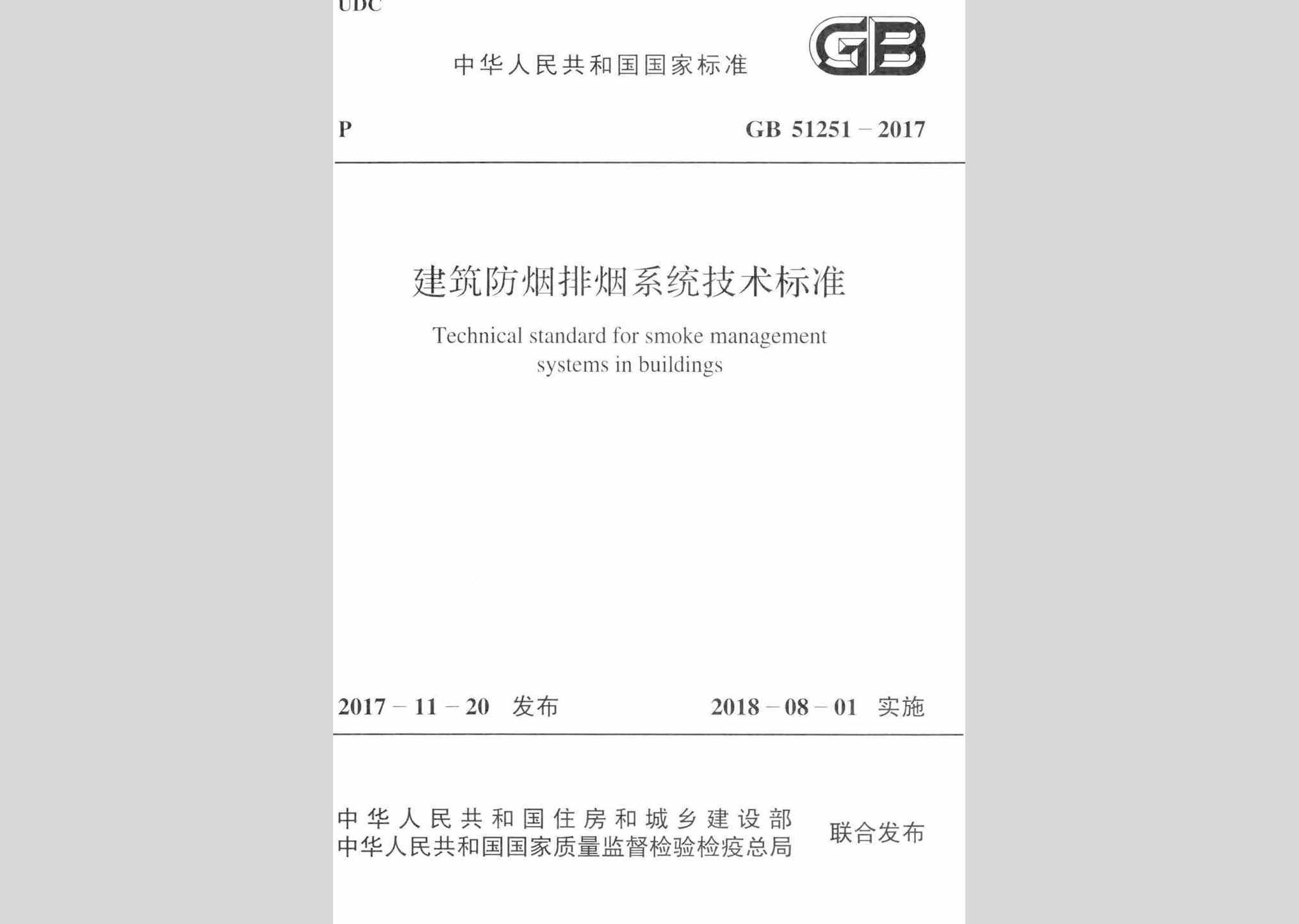 UDC

中华人民共和国国家标准

GB

P

GB 51251 – 2017

建筑防烟排烟系统技术标准

Technical standard for smoke management systems in buildings

2017 – 11 – 20 发布

2018 – 08 – 01 实施

中华人民共和国住房和城乡建设部
中华人民共和国国家质量监督检验检疫总局

联合发布